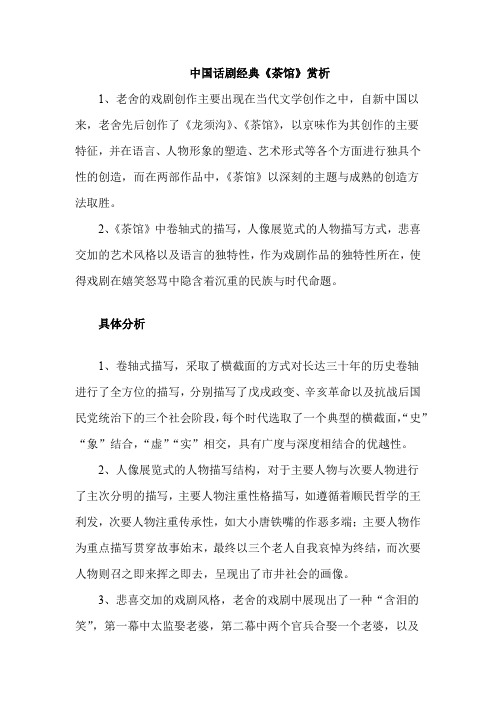 中国话剧经典《茶馆》赏析

1、老舍的戏剧创作主要出现在当代文学创作之中，自新中国以来，老舍先后创作了《龙须沟》、《茶馆》，以京味作为其创作的主要特征，并在语言、人物形象的塑造、艺术形式等各个方面进行独具个性的创造，而在两部作品中，《茶馆》以深刻的主题与成熟的创造方法取胜。

2、《茶馆》中卷轴式的描写，人像展览式的人物描写方式，悲喜交加的艺术风格以及语言的独特性，作为戏剧作品的独特性所在，使得戏剧在嬉笑怒骂中隐含着沉重的民族与时代命题。

具体分析

1、卷轴式描写，采取了横截面的方式对长达三十年的历史卷轴进行了全方位的描写，分别描写了戊戌政变、辛亥革命以及抗战后国民党统治下的三个社会阶段，每个时代选取了一个典型的横截面，“史”“象”结合，“虚”“实”相交，具有广度与深度相结合的优越性。

2、人像展览式的人物描写结构，对于主要人物与次要人物进行了主次分明的描写，主要人物注重性格描写，如遵循着顺民哲学的王利发，次要人物注重传承性，如大小唐铁嘴的作恶多端；主要人物作为重点描写贯穿故事始末，最终以三个老人自我哀悼为终结，而次要人物则召之即来挥之即去，呈现出了市井社会的画像。

3、悲喜交加的戏剧风格，老舍的戏剧中展现出了一种“含泪的笑”，第一幕中太监娶老婆，第二幕中两个官兵合娶一个老婆，以及